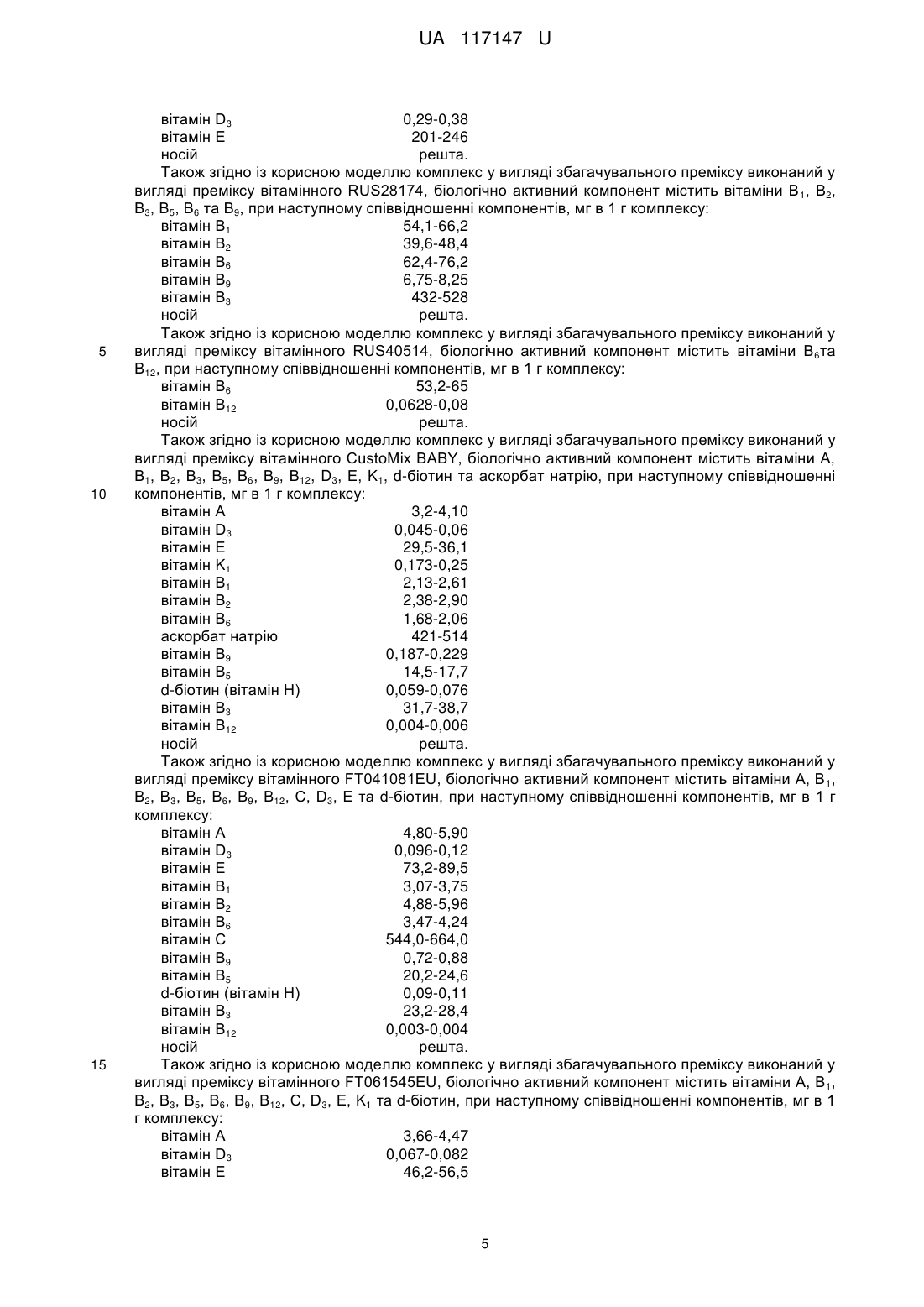 UA 117147 U

| | |
|---|---|
| вітамін $D_3$ | 0,29-0,38 |
| вітамін E | 201-246 |
| носій | решта. |

Також згідно із корисною моделлю комплекс у вигляді збагачувального преміксу виконаний у вигляді преміксу вітамінного RUS28174, біологічно активний компонент містить вітаміни $B_1$, $B_2$, $B_3$, $B_5$, $B_6$ та $B_9$, при наступному співвідношенні компонентів, мг в 1 г комплексу:

| | |
|---|---|
| вітамін $B_1$ | 54,1-66,2 |
| вітамін $B_2$ | 39,6-48,4 |
| вітамін $B_6$ | 62,4-76,2 |
| вітамін $B_9$ | 6,75-8,25 |
| вітамін $B_3$ | 432-528 |
| носій | решта. |

Також згідно із корисною моделлю комплекс у вигляді збагачувального преміксу виконаний у
5 вигляді преміксу вітамінного RUS40514, біологічно активний компонент містить вітаміни $B_6$та $B_{12}$, при наступному співвідношенні компонентів, мг в 1 г комплексу:

| | |
|---|---|
| вітамін $B_6$ | 53,2-65 |
| вітамін $B_{12}$ | 0,0628-0,08 |
| носій | решта. |

Також згідно із корисною моделлю комплекс у вигляді збагачувального преміксу виконаний у вигляді преміксу вітамінного CustoMix BABY, біологічно активний компонент містить вітаміни A, $B_1$, $B_2$, $B_3$, $B_5$, $B_6$, $B_9$, $B_{12}$, $D_3$, E, $K_1$, d-біотин та аскорбат натрію, при наступному співвідношенні
10 компонентів, мг в 1 г комплексу:

| | |
|---|---|
| вітамін A | 3,2-4,10 |
| вітамін $D_3$ | 0,045-0,06 |
| вітамін E | 29,5-36,1 |
| вітамін $K_1$ | 0,173-0,25 |
| вітамін $B_1$ | 2,13-2,61 |
| вітамін $B_2$ | 2,38-2,90 |
| вітамін $B_6$ | 1,68-2,06 |
| аскорбат натрію | 421-514 |
| вітамін $B_9$ | 0,187-0,229 |
| вітамін $B_5$ | 14,5-17,7 |
| d-біотин (вітамін H) | 0,059-0,076 |
| вітамін $B_3$ | 31,7-38,7 |
| вітамін $B_{12}$ | 0,004-0,006 |
| носій | решта. |

Також згідно із корисною моделлю комплекс у вигляді збагачувального преміксу виконаний у вигляді преміксу вітамінного FT041081EU, біологічно активний компонент містить вітаміни A, $B_1$, $B_2$, $B_3$, $B_5$, $B_6$, $B_9$, $B_{12}$, C, $D_3$, E та d-біотин, при наступному співвідношенні компонентів, мг в 1 г комплексу:

| | |
|---|---|
| вітамін A | 4,80-5,90 |
| вітамін $D_3$ | 0,096-0,12 |
| вітамін E | 73,2-89,5 |
| вітамін $B_1$ | 3,07-3,75 |
| вітамін $B_2$ | 4,88-5,96 |
| вітамін $B_6$ | 3,47-4,24 |
| вітамін C | 544,0-664,0 |
| вітамін $B_9$ | 0,72-0,88 |
| вітамін $B_5$ | 20,2-24,6 |
| d-біотин (вітамін H) | 0,09-0,11 |
| вітамін $B_3$ | 23,2-28,4 |
| вітамін $B_{12}$ | 0,003-0,004 |
| носій | решта. |

15 Також згідно із корисною моделлю комплекс у вигляді збагачувального преміксу виконаний у вигляді преміксу вітамінного FT061545EU, біологічно активний компонент містить вітаміни A, $B_1$, $B_2$, $B_3$, $B_5$, $B_6$, $B_9$, $B_{12}$, C, $D_3$, E, $K_1$ та d-біотин, при наступному співвідношенні компонентів, мг в 1 г комплексу:

| | |
|---|---|
| вітамін A | 3,66-4,47 |
| вітамін $D_3$ | 0,067-0,082 |
| вітамін E | 46,2-56,5 |

5